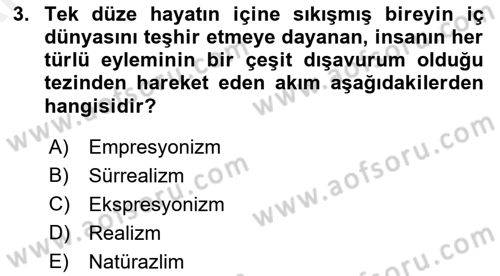 3. Tek düze hayatın içine sıkışmış bireyin iç dünyasını teşhir etmeye dayanan, insanın her türlü eyleminin bir çeşit dışavurum olduğu tezinden hareket eden akım aşağıdakilerden hangisidir?

A) Empresyonizm
B) Sürrealizm
C) Ekspresyonizm
D) Realizm
E) Natürazlim

www.aofsoru.com
www.aofsoru.com
www.aofsoru.com
www.aofsoru.com
www.aofsoru.com